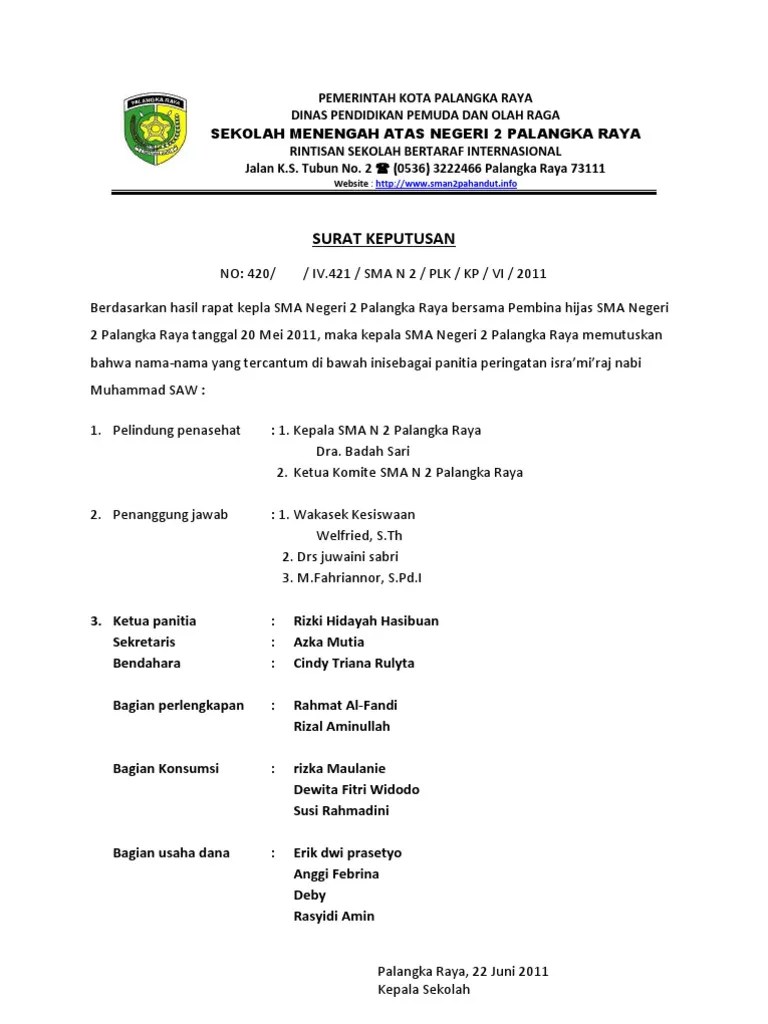 PALANGKA RAYA

PEMERINTAH KOTA PALANGKA RAYA
DINAS PENDIDIKAN PEMUDA DAN OLAH RAGA
SEKOLAH MENENGAH ATAS NEGERI 2 PALANGKA RAYA
RINTISAN SEKOLAH BERTARAF INTERNASIONAL
Jalan K.S. Tubun No. 2 ☎ (0536) 3222466 Palangka Raya 73111
Website : http://www.sman2pahandut.info

SURAT KEPUTUSAN

NO: 420/ / IV.421 / SMA N 2 / PLK / KP / VI / 2011

Berdasarkan hasil rapat kepla SMA Negeri 2 Palangka Raya bersama Pembina hijas SMA Negeri 2 Palangka Raya tanggal 20 Mei 2011, maka kepala SMA Negeri 2 Palangka Raya memutuskan bahwa nama-nama yang tercantum di bawah inisebagai panitia peringatan isra'mi'raj nabi Muhammad SAW :

1. Pelindung penasehat : 1. Kepala SMA N 2 Palangka Raya
Dra. Badah Sari
2. Ketua Komite SMA N 2 Palangka Raya

2. Penanggung jawab : 1. Wakasek Kesiswaan
Welfried, S.Th
2. Drs juwaini sabri
3. M.Fahriannor, S.Pd.I

3. Ketua panitia : Rizki Hidayah Hasibuan
Sekretaris : Azka Mutia
Bendahara : Cindy Triana Rulyta

Bagian perlengkapan : Rahmat Al-Fandi
Rizal Aminullah

Bagian Konsumsi : rizka Maulanie
Dewita Fitri Widodo
Susi Rahmadini

Bagian usaha dana : Erik dwi prasetyo
Anggi Febrina
Deby
Rasyidi Amin

Palangka Raya, 22 Juni 2011
Kepala Sekolah